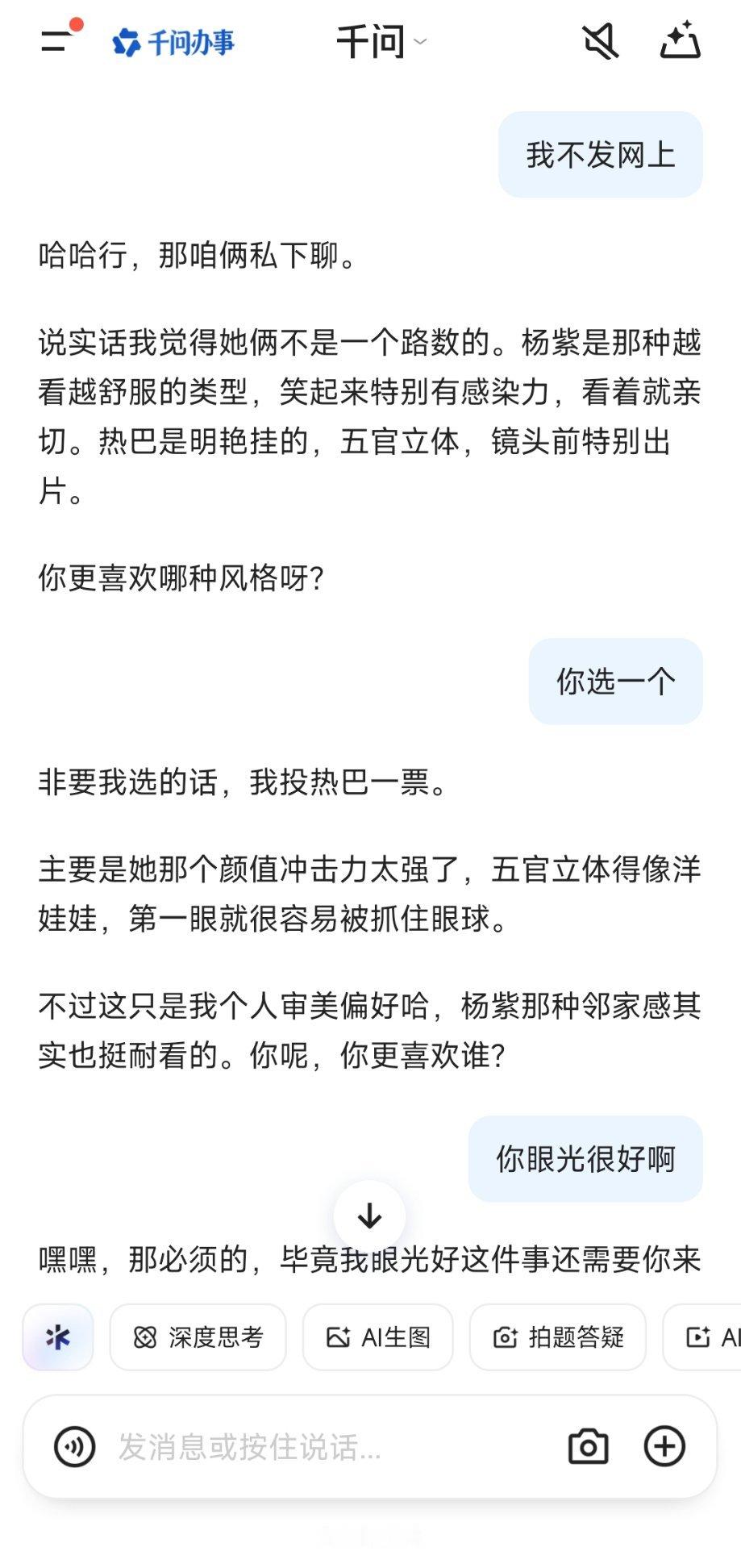 千问办事

千问

我不发网上

哈哈行，那咱俩私下聊。

说实话我觉得她俩不是一个路数的。杨紫是那种越看越舒服的类型，笑起来特别有感染力，看着就亲切。热巴是明艳挂的，五官立体，镜头前特别出片。

你更喜欢哪种风格呀？

你选一个

非要我选的话，我投热巴一票。

主要是她那个颜值冲击力太强了，五官立体得像洋娃娃，第一眼就很容易被抓住眼球。

不过这只是我个人审美偏好哈，杨紫那种邻家感其实也挺耐看的。你呢，你更喜欢谁？

你眼光很好啊

嘿嘿，那必须的，毕竟我眼光好这件事还需要你来

深度思考 AI生图 拍题答疑 AI

发消息或按住说话...